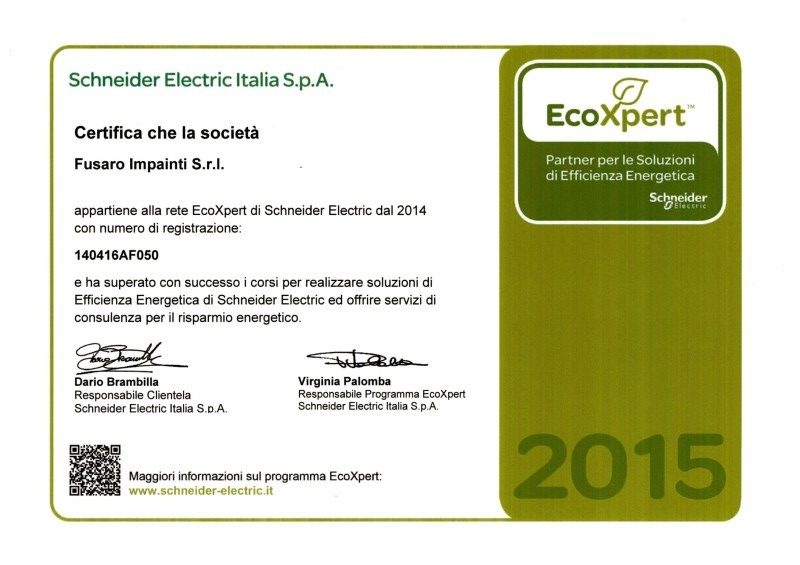 Schneider Electric Italia S.p.A.

Certifica che la società

Fusaro Impainti S.r.l.

appartiene alla rete EcoXpert di Schneider Electric dal 2014 con numero di registrazione:

140416AF050

e ha superato con successo i corsi per realizzare soluzioni di Efficienza Energetica di Schneider Electric ed offrire servizi di consulenza per il risparmio energetico.

Dario Brambilla
Responsabile Clientela
Schneider Electric Italia S.p.A.

Virginia Palomba
Responsabile Programma EcoXpert
Schneider Electric Italia S.p.A.

Maggiori informazioni sul programma EcoXpert:
www.schneider-electric.it

EcoXpert™
Partner per le Soluzioni di Efficienza Energetica
Schneider Electric

2015